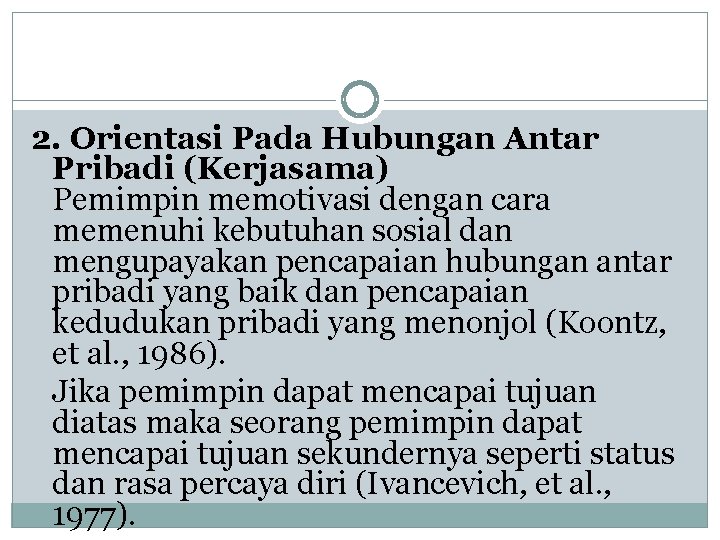 2. Orientasi Pada Hubungan Antar Pribadi (Kerjasama)

Pemimpin memotivasi dengan cara memenuhi kebutuhan sosial dan mengupayakan pencapaian hubungan antar pribadi yang baik dan pencapaian kedudukan pribadi yang menonjol (Koontz, et al., 1986).

Jika pemimpin dapat mencapai tujuan diatas maka seorang pemimpin dapat mencapai tujuan sekundernya seperti status dan rasa percaya diri (Ivancevich, et al., 1977).